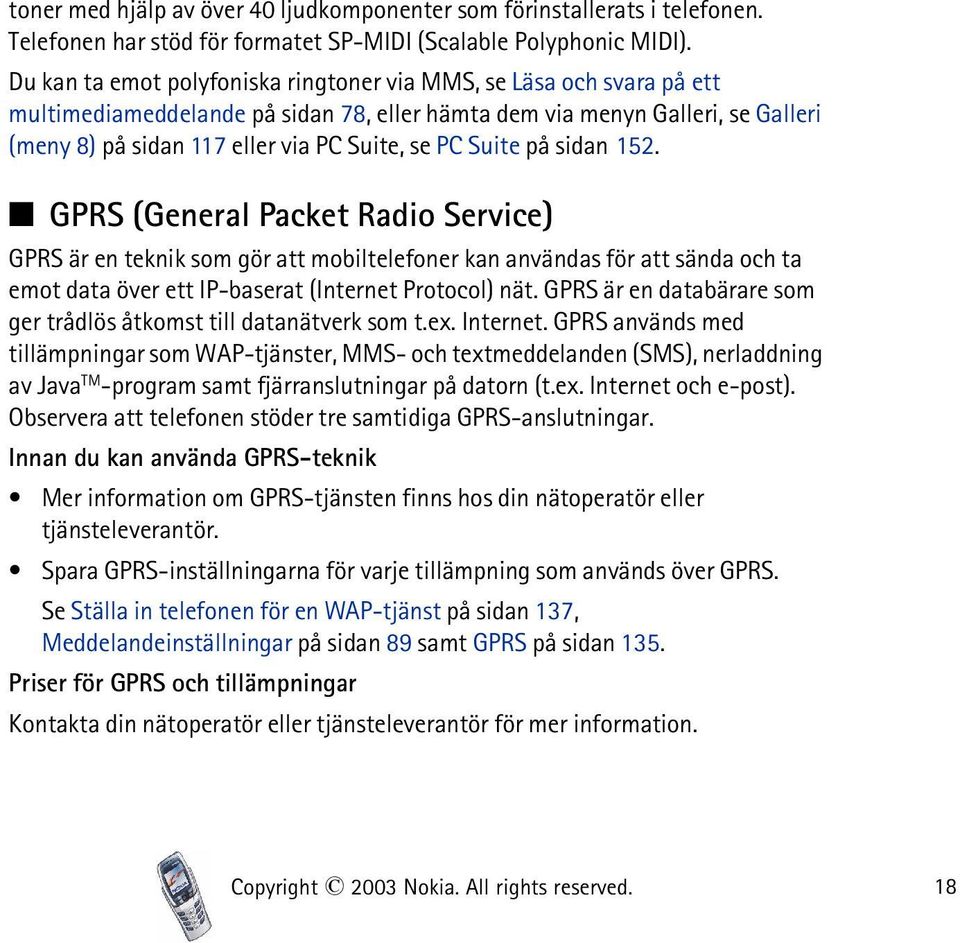 toner med hjälp av över 40 ljudkomponenter som förinstallerats i telefonen. Telefonen har stöd för formatet SP-MIDI (Scalable Polyphonic MIDI).

Du kan ta emot polyfoniska ringtoner via MMS, se Läsa och svara på ett multimediameddelande på sidan 78, eller hämta dem via menyn Galleri, se Galleri (meny 8) på sidan 117 eller via PC Suite, se PC Suite på sidan 152.

■ GPRS (General Packet Radio Service)

GPRS är en teknik som gör att mobiltelefoner kan användas för att sända och ta emot data över ett IP-baserat (Internet Protocol) nät. GPRS är en databärare som ger trådlös åtkomst till datanätverk som t.ex. Internet. GPRS används med tillämpningar som WAP-tjänster, MMS- och textmeddelanden (SMS), nerladdning av Java$^{TM}$-program samt fjärranslutningar på datorn (t.ex. Internet och e-post). Observera att telefonen stöder tre samtidiga GPRS-anslutningar.

Innan du kan använda GPRS-teknik

• Mer information om GPRS-tjänsten finns hos din nätoperatör eller tjänsteleverantör.

• Spara GPRS-inställningarna för varje tillämpning som används över GPRS.

Se Ställa in telefonen för en WAP-tjänst på sidan 137, Meddelandeinställningar på sidan 89 samt GPRS på sidan 135.

Priser för GPRS och tillämpningar

Kontakta din nätoperatör eller tjänsteleverantör för mer information.

Copyright © 2003 Nokia. All rights reserved. 18